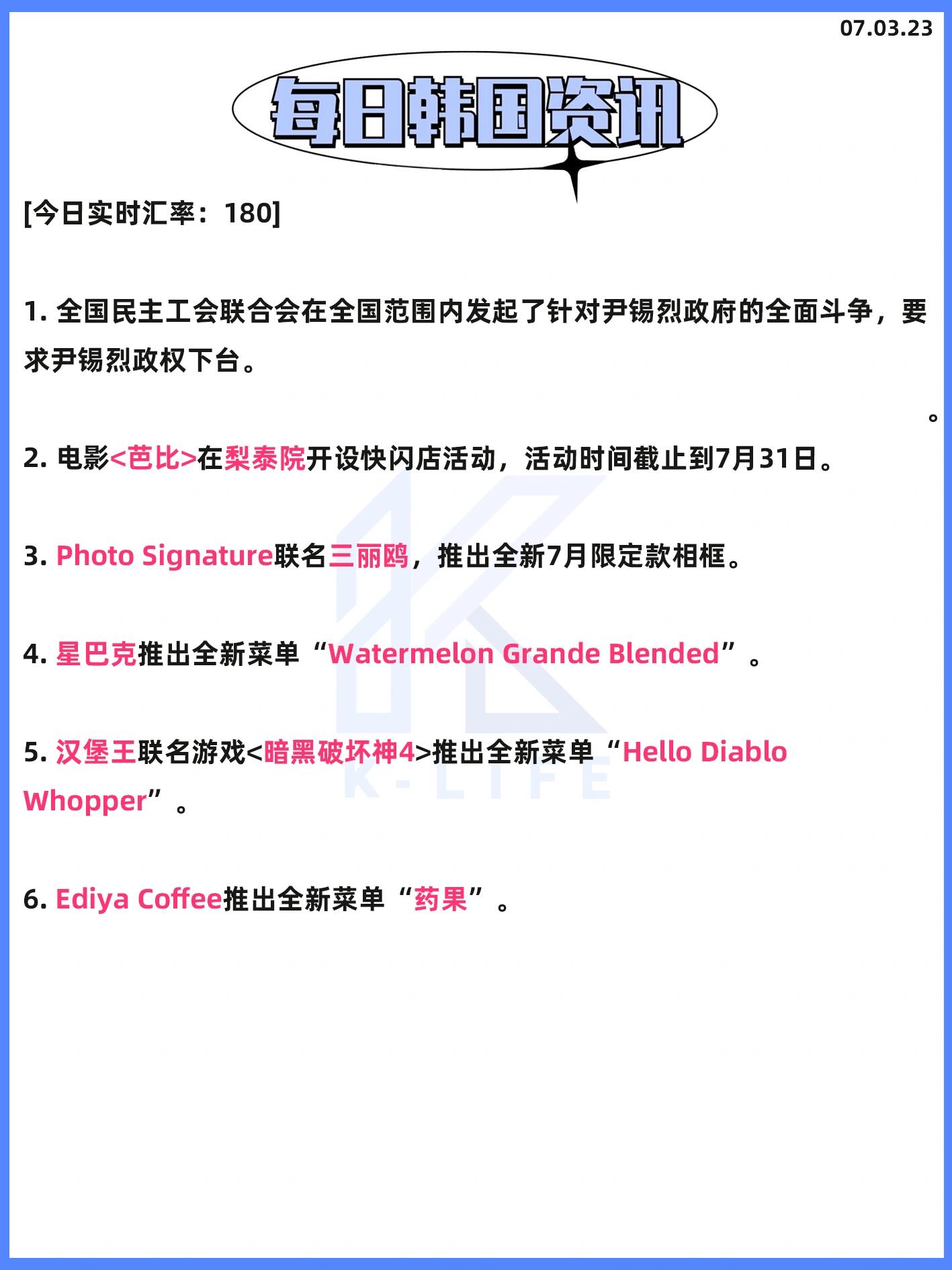 07.03.23

每日韩国资讯

[今日实时汇率：180]

1. 全国民主工会联合会在全国范围内发起了针对尹锡烈政府的全面斗争，要求尹锡烈政权下台。

。

2. 电影<芭比>在梨泰院开设快闪店活动，活动时间截止到7月31日。

3. Photo Signature联名三丽鸥，推出全新7月限定款相框。

4. 星巴克推出全新菜单“Watermelon Grande Blended”。

5. 汉堡王联名游戏<暗黑破坏神4>推出全新菜单“Hello Diablo Whopper”。

6. Ediya Coffee推出全新菜单“药果”。

K-LIFE